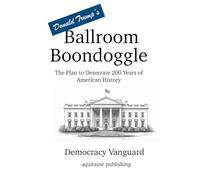 Donald Trump's

Ballroom Boondoggle

The Plan to Desecrate 200 Years of American History

Democracy Vanguard

aquitaine publishing